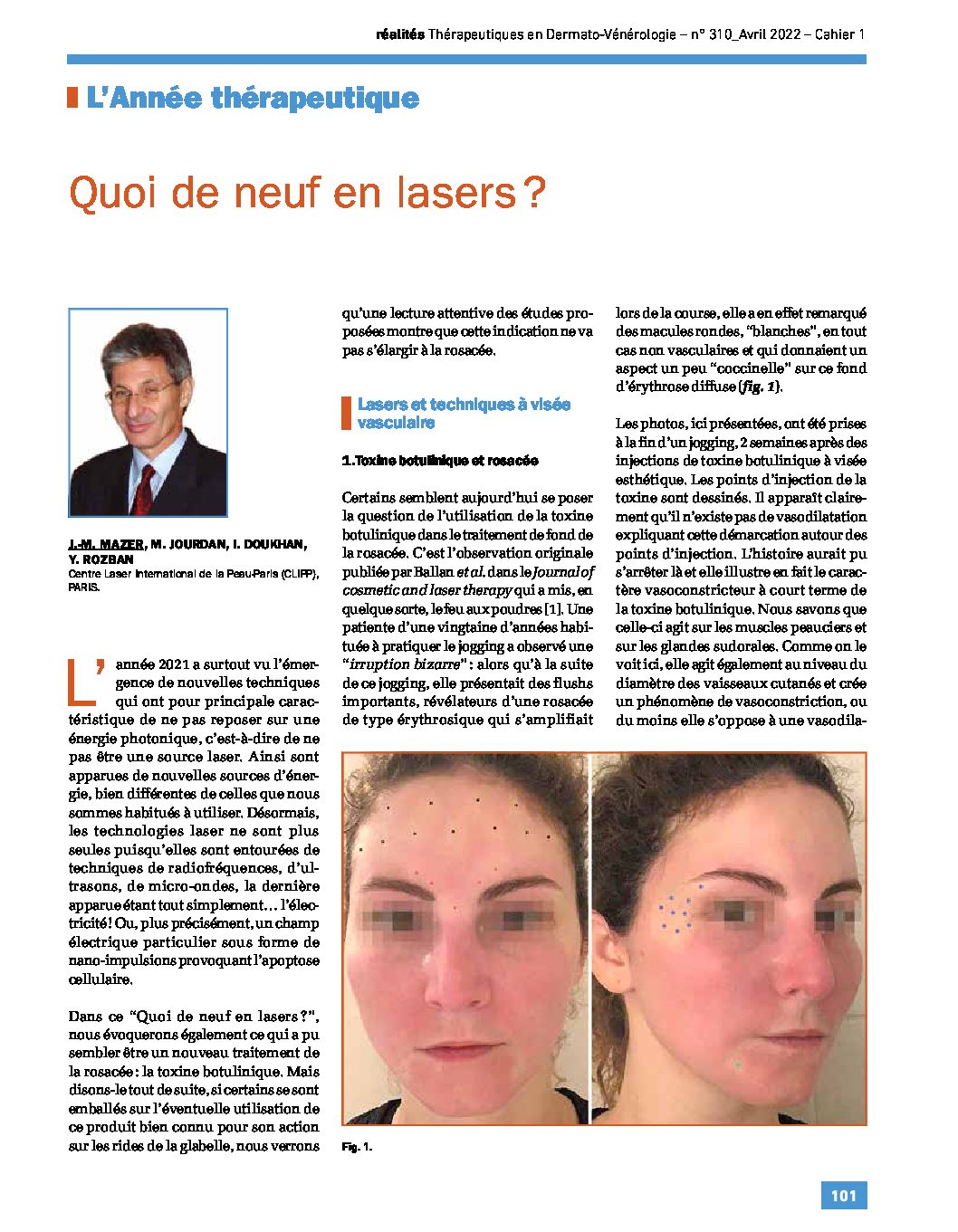 réalités Thérapeutiques en Dermato-Vénérologie – n° 310_Avril 2022 – Cahier 1

L'Année thérapeutique

Quoi de neuf en lasers ?

J.-M. MAZER, M. JOURDAN, I. DOUKHAN, Y. ROZBAN
Centre Laser International de la Peau-Paris (CLIPP), PARIS.

L'année 2021 a surtout vu l'émergence de nouvelles techniques qui ont pour principale caractéristique de ne pas reposer sur une énergie photonique, c'est-à-dire de ne pas être une source laser. Ainsi sont apparues de nouvelles sources d'énergie, bien différentes de celles que nous sommes habitués à utiliser. Désormais, les technologies laser ne sont plus seules puisqu'elles sont entourées de techniques de radiofréquences, d'ultrasons, de micro-ondes, la dernière apparue étant tout simplement… l'électricité ! Ou, plus précisément, un champ électrique particulier sous forme de nano-impulsions provoquant l'apoptose cellulaire.

Dans ce "Quoi de neuf en lasers ?", nous évoquerons également ce qui a pu sembler être un nouveau traitement de la rosacée : la toxine botulinique. Mais disons-le tout de suite, si certains se sont emballés sur l'éventuelle utilisation de ce produit bien connu pour son action sur les rides de la glabelle, nous verrons qu'une lecture attentive des études proposées montre que cette indication ne va pas s'élargir à la rosacée.

Lasers et techniques à visée vasculaire

1. Toxine botulinique et rosacée

Certains semblent aujourd'hui se poser la question de l'utilisation de la toxine botulinique dans le traitement de fond de la rosacée. C'est l'observation originale publiée par Ballan et al. dans le Journal of cosmetic and laser therapy qui a mis, en quelque sorte, le feu aux poudres [1]. Une patiente d'une vingtaine d'années habituée à pratiquer le jogging a observé une "irruption bizarre" : alors qu'à la suite de ce jogging, elle présentait des flushs importants, révélateurs d'une rosacée de type érythrosique qui s'amplifiait lors de la course, elle a en effet remarqué des macules rondes, "blanches", en tout cas non vasculaires et qui donnaient un aspect un peu "coccinelle" sur ce fond d'érythrose diffuse (fig. 1).

Les photos, ici présentées, ont été prises à la fin d'un jogging, 2 semaines après des injections de toxine botulinique à visée esthétique. Les points d'injection de la toxine sont dessinés. Il apparaît clairement qu'il n'existe pas de vasodilatation expliquant cette démarcation autour des points d'injection. L'histoire aurait pu s'arrêter là et elle illustre en fait le caractère vasoconstricteur à court terme de la toxine botulinique. Nous savons que celle-ci agit sur les muscles peauciers et sur les glandes sudorales. Comme on le voit ici, elle agit également au niveau du diamètre des vaisseaux cutanés et crée un phénomène de vasoconstriction, ou du moins elle s'oppose à une vasodila-

Fig. 1.

101